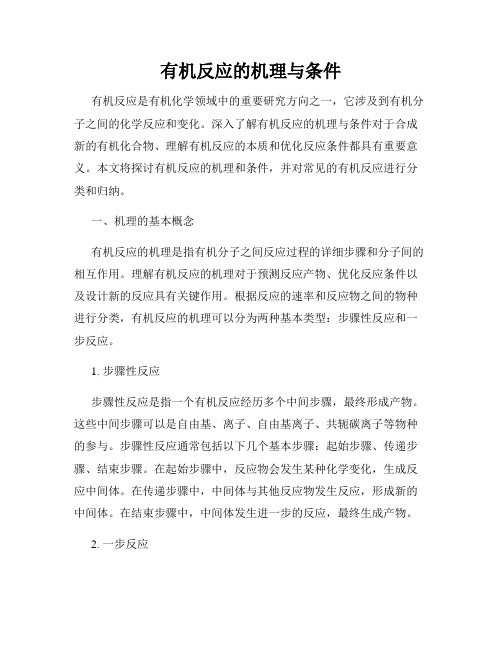 有机反应的机理与条件

有机反应是有机化学领域中的重要研究方向之一，它涉及到有机分子之间的化学反应和变化。深入了解有机反应的机理与条件对于合成新的有机化合物、理解有机反应的本质和优化反应条件都具有重要意义。本文将探讨有机反应的机理和条件，并对常见的有机反应进行分类和归纳。

一、机理的基本概念

有机反应的机理是指有机分子之间反应过程的详细步骤和分子间的相互作用。理解有机反应的机理对于预测反应产物、优化反应条件以及设计新的反应具有关键作用。根据反应的速率和反应物之间的物种进行分类，有机反应的机理可以分为两种基本类型：步骤性反应和一步反应。

1. 步骤性反应

步骤性反应是指一个有机反应经历多个中间步骤，最终形成产物。这些中间步骤可以是自由基、离子、自由基离子、共轭碳离子等物种的参与。步骤性反应通常包括以下几个基本步骤：起始步骤、传递步骤、结束步骤。在起始步骤中，反应物会发生某种化学变化，生成反应中间体。在传递步骤中，中间体与其他反应物发生反应，形成新的中间体。在结束步骤中，中间体发生进一步的反应，最终生成产物。

2. 一步反应